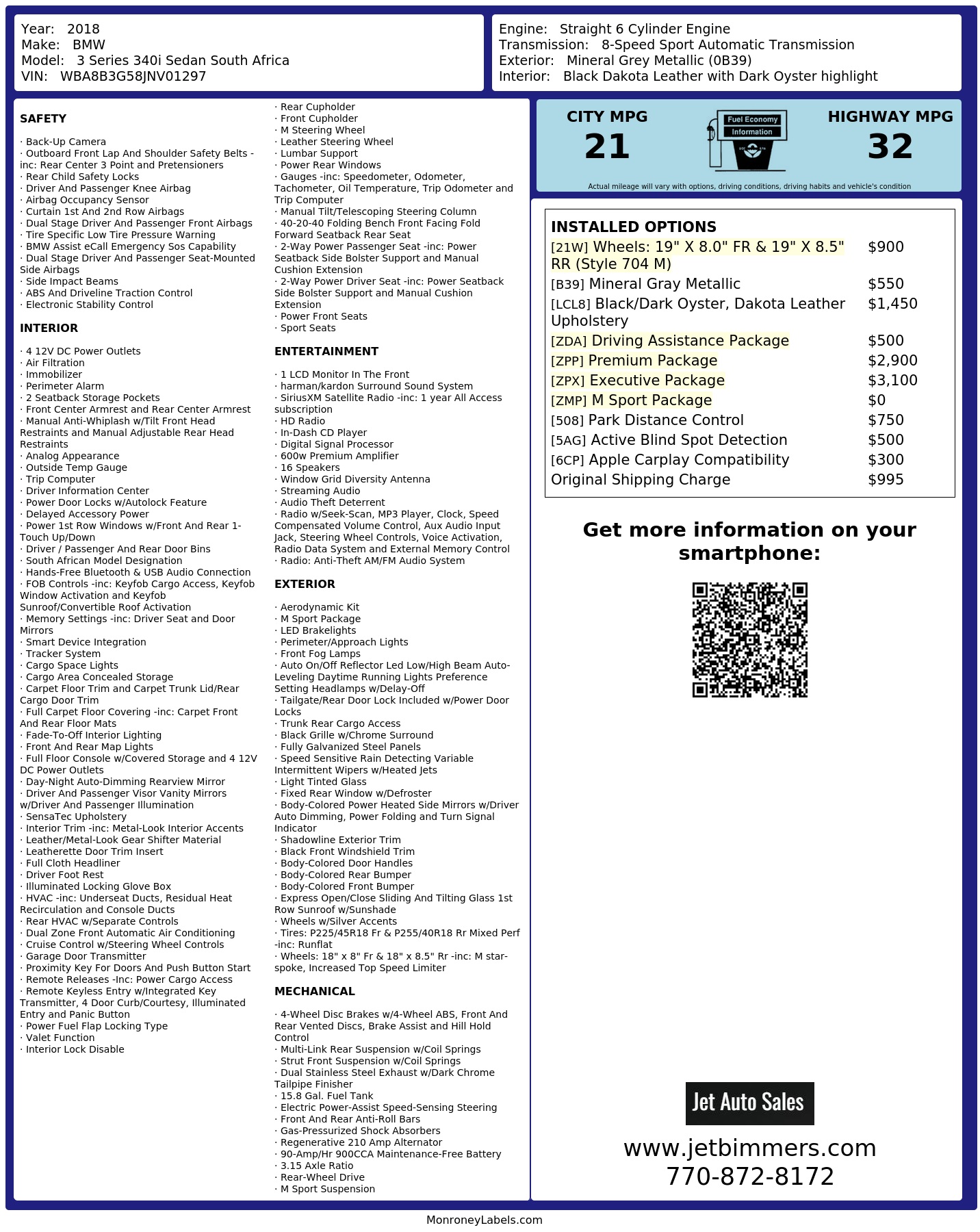 Year: 2018
Make: BMW
Model: 3 Series 340i Sedan South Africa
VIN: WBA8B3G58JNV01297

Engine: Straight 6 Cylinder Engine
Transmission: 8-Speed Sport Automatic Transmission
Exterior: Mineral Grey Metallic (0B39)
Interior: Black Dakota Leather with Dark Oyster highlight

SAFETY

· Back-Up Camera
· Outboard Front Lap And Shoulder Safety Belts -inc: Rear Center 3 Point and Pretensioners
· Rear Child Safety Locks
· Driver And Passenger Knee Airbag
· Airbag Occupancy Sensor
· Curtain 1st And 2nd Row Airbags
· Dual Stage Driver And Passenger Front Airbags
· Tire Specific Low Tire Pressure Warning
· BMW Assist eCall Emergency Sos Capability
· Dual Stage Driver And Passenger Seat-Mounted Side Airbags
· Side Impact Beams
· ABS And Driveline Traction Control
· Electronic Stability Control

INTERIOR

· 4 12V DC Power Outlets
· Air Filtration
· Immobilizer
· Perimeter Alarm
· 2 Seatback Storage Pockets
· Front Center Armrest and Rear Center Armrest
· Manual Anti-Whiplash w/Tilt Front Head Restraints and Manual Adjustable Rear Head Restraints
· Analog Appearance
· Outside Temp Gauge
· Trip Computer
· Driver Information Center
· Power Door Locks w/Autolock Feature
· Delayed Accessory Power
· Power 1st Row Windows w/Front And Rear 1-Touch Up/Down
· Driver / Passenger And Rear Door Bins
· South African Model Designation
· Hands-Free Bluetooth & USB Audio Connection
· FOB Controls -inc: Keyfob Cargo Access, Keyfob Window Activation and Keyfob Sunroof/Convertible Roof Activation
· Memory Settings -inc: Driver Seat and Door Mirrors
· Smart Device Integration
· Tracker System
· Cargo Space Lights
· Cargo Area Concealed Storage
· Carpet Floor Trim and Carpet Trunk Lid/Rear Cargo Door Trim
· Full Carpet Floor Covering -inc: Carpet Front And Rear Floor Mats
· Fade-To-Off Interior Lighting
· Front And Rear Map Lights
· Full Floor Console w/Covered Storage and 4 12V DC Power Outlets
· Day-Night Auto-Dimming Rearview Mirror
· Driver And Passenger Visor Vanity Mirrors w/Driver And Passenger Illumination
· SensaTec Upholstery
· Interior Trim -inc: Metal-Look Interior Accents
· Leather/Metal-Look Gear Shifter Material
· Leatherette Door Trim Insert
· Full Cloth Headliner
· Driver Foot Rest
· Illuminated Locking Glove Box
· HVAC -inc: Underseat Ducts, Residual Heat Recirculation and Console Ducts
· Rear HVAC w/Separate Controls
· Dual Zone Front Automatic Air Conditioning
· Cruise Control w/Steering Wheel Controls
· Garage Door Transmitter
· Proximity Key For Doors And Push Button Start
· Remote Releases -Inc: Power Cargo Access
· Remote Keyless Entry w/Integrated Key Transmitter, 4 Door Curb/Courtesy, Illuminated Entry and Panic Button
· Power Fuel Flap Locking Type
· Valet Function
· Interior Lock Disable
· Rear Cupholder
· Front Cupholder
· M Steering Wheel
· Leather Steering Wheel
· Lumbar Support
· Power Rear Windows
· Gauges -inc: Speedometer, Odometer, Tachometer, Oil Temperature, Trip Odometer and Trip Computer
· Manual Tilt/Telescoping Steering Column
· 40-20-40 Folding Bench Front Facing Fold Forward Seatback Rear Seat
· 2-Way Power Passenger Seat -inc: Power Seatback Side Bolster Support and Manual Cushion Extension
· 2-Way Power Driver Seat -inc: Power Seatback Side Bolster Support and Manual Cushion Extension
· Power Front Seats
· Sport Seats

ENTERTAINMENT

· 1 LCD Monitor In The Front
· harman/kardon Surround Sound System
· SiriusXM Satellite Radio -inc: 1 year All Access subscription
· HD Radio
· In-Dash CD Player
· Digital Signal Processor
· 600w Premium Amplifier
· 16 Speakers
· Window Grid Diversity Antenna
· Streaming Audio
· Audio Theft Deterrent
· Radio w/Seek-Scan, MP3 Player, Clock, Speed Compensated Volume Control, Aux Audio Input Jack, Steering Wheel Controls, Voice Activation, Radio Data System and External Memory Control
· Radio: Anti-Theft AM/FM Audio System

EXTERIOR

· Aerodynamic Kit
· M Sport Package
· LED Brakelights
· Perimeter/Approach Lights
· Front Fog Lamps
· Auto On/Off Reflector Led Low/High Beam Auto-Leveling Daytime Running Lights Preference Setting Headlamps w/Delay-Off
· Tailgate/Rear Door Lock Included w/Power Door Locks
· Trunk Rear Cargo Access
· Black Grille w/Chrome Surround
· Fully Galvanized Steel Panels
· Speed Sensitive Rain Detecting Variable Intermittent Wipers w/Heated Jets
· Light Tinted Glass
· Fixed Rear Window w/Defroster
· Body-Colored Power Heated Side Mirrors w/Driver Auto Dimming, Power Folding and Turn Signal Indicator
· Shadowline Exterior Trim
· Black Front Windshield Trim
· Body-Colored Door Handles
· Body-Colored Rear Bumper
· Body-Colored Front Bumper
· Express Open/Close Sliding And Tilting Glass 1st Row Sunroof w/Sunshade
· Wheels w/Silver Accents
· Tires: P225/45R18 Fr & P255/40R18 Rr Mixed Perf -inc: Runflat
· Wheels: 18" x 8" Fr & 18" x 8.5" Rr -inc: M star-spoke, Increased Top Speed Limiter

MECHANICAL

· 4-Wheel Disc Brakes w/4-Wheel ABS, Front And Rear Vented Discs, Brake Assist and Hill Hold Control
· Multi-Link Rear Suspension w/Coil Springs
· Strut Front Suspension w/Coil Springs
· Dual Stainless Steel Exhaust w/Dark Chrome Tailpipe Finisher
· 15.8 Gal. Fuel Tank
· Electric Power-Assist Speed-Sensing Steering
· Front And Rear Anti-Roll Bars
· Gas-Pressurized Shock Absorbers
· Regenerative 210 Amp Alternator
· 90-Amp/Hr 900CCA Maintenance-Free Battery
· 3.15 Axle Ratio
· Rear-Wheel Drive
· M Sport Suspension

CITY MPG
21
Fuel Economy
Information
HIGHWAY MPG
32
Actual mileage will vary with options, driving conditions, driving habits and vehicle's condition

INSTALLED OPTIONS

| | |
|---|---|
| [21W] Wheels: 19" X 8.0" FR & 19" X 8.5" RR (Style 704 M) | $900 |
| [B39] Mineral Gray Metallic | $550 |
| [LCL8] Black/Dark Oyster, Dakota Leather Upholstery | $1,450 |
| [ZDA] Driving Assistance Package | $500 |
| [ZPP] Premium Package | $2,900 |
| [ZPX] Executive Package | $3,100 |
| [ZMP] M Sport Package | $0 |
| [508] Park Distance Control | $750 |
| [5AG] Active Blind Spot Detection | $500 |
| [6CP] Apple Carplay Compatibility | $300 |
| Original Shipping Charge | $995 |

Get more information on your smartphone:

Jet Auto Sales
www.jetbimmers.com
770-872-8172

MonroneyLabels.com